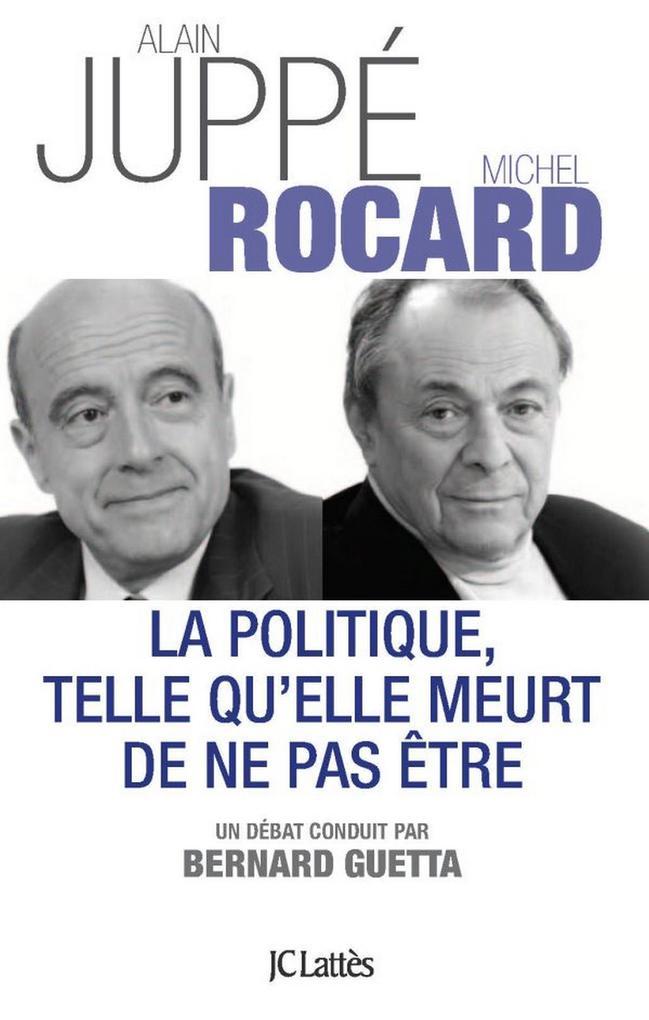 ALAIN
JUPPÉ

MICHEL
ROCARD

LA POLITIQUE, TELLE QU'ELLE MEURT DE NE PAS ÊTRE

UN DÉBAT CONDUIT PAR
BERNARD GUETTA

JC Lattès